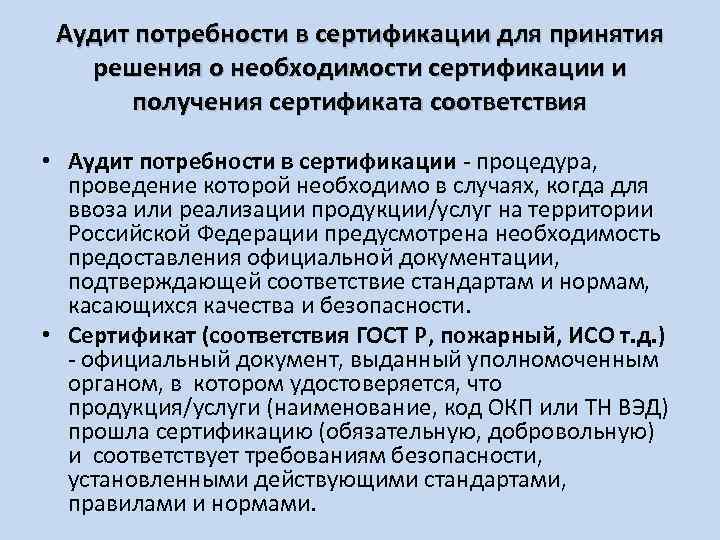 Аудит потребности в сертификации для принятия решения о необходимости сертификации и получения сертификата соответствия

• Аудит потребности в сертификации - процедура, проведение которой необходимо в случаях, когда для ввоза или реализации продукции/услуг на территории Российской Федерации предусмотрена необходимость предоставления официальной документации, подтверждающей соответствие стандартам и нормам, касающихся качества и безопасности.

• Сертификат (соответствия ГОСТ Р, пожарный, ИСО т.д.) - официальный документ, выданный уполномоченным органом, в котором удостоверяется, что продукция/услуги (наименование, код ОКП или ТН ВЭД) прошла сертификацию (обязательную, добровольную) и соответствует требованиям безопасности, установленными действующими стандартами, правилами и нормами.